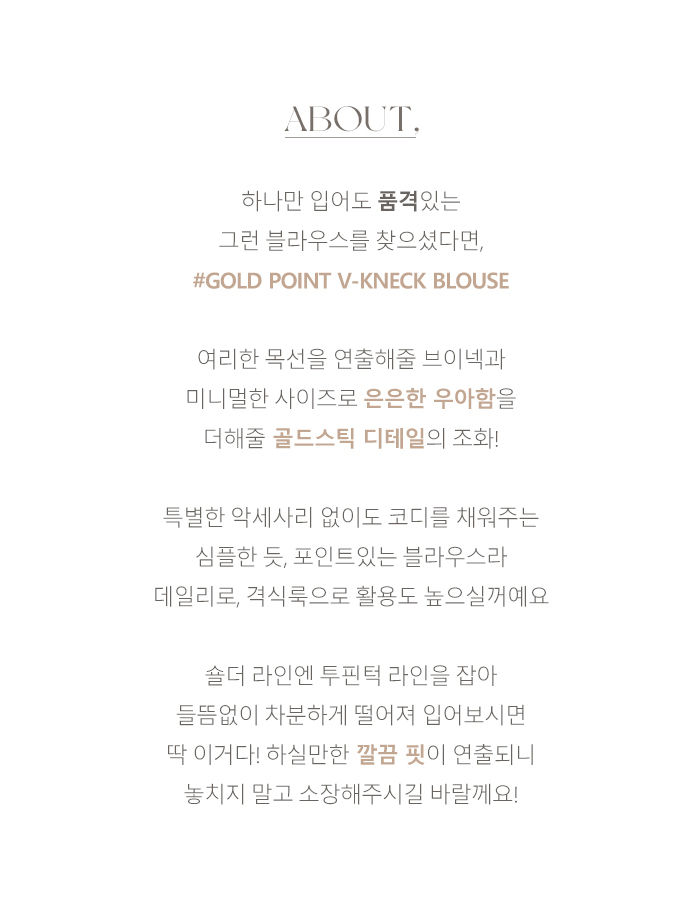 ABOUT,

하나만 입어도 품격있는
그런 블라우스를 찾으셨다면,
#GOLD POINT V-KNECK BLOUSE

여리한 목선을 연출해줄 브이넥과
미니멀한 사이즈로 은은한 우아함을
더해줄 골드스틱 디테일의 조화!

특별한 악세사리 없이도 코디를 채워주는
심플한 듯, 포인트있는 블라우스라
데일리로, 격식룩으로 활용도 높으실꺼에요

숄더 라인엔 투핀턱 라인을 잡아
들뜸없이 차분하게 떨어져 입어보시면
딱 이거다! 하실만한 깔끔 핏이 연출되니
놓치지 말고 소장해주시길 바랄께요!